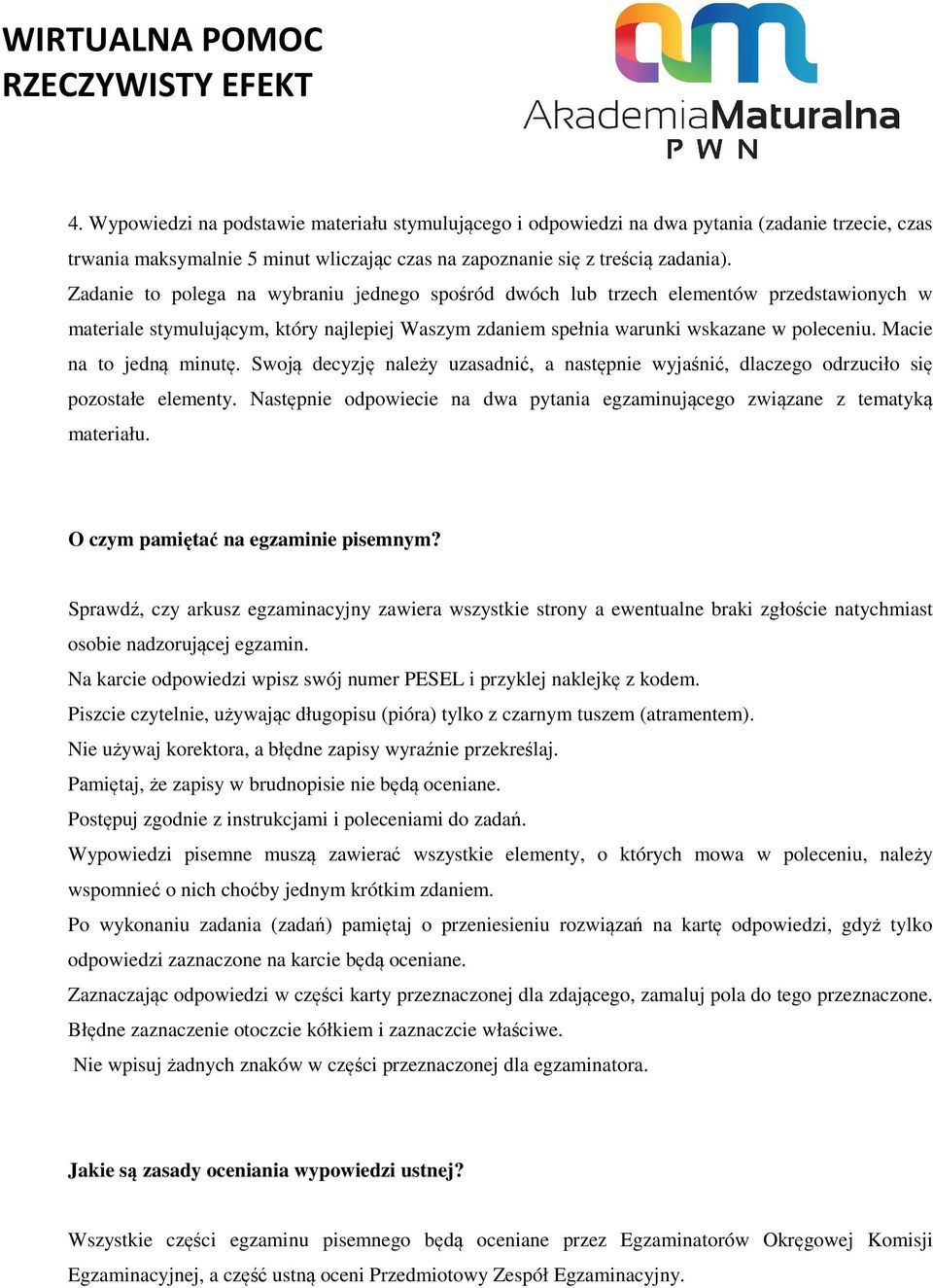 WIRTUALNA POMOC
RZECZYWISTY EFEKT

AkademiaMaturalna
PWN

4. Wypowiedzi na podstawie materiału stymulującego i odpowiedzi na dwa pytania (zadanie trzecie, czas trwania maksymalnie 5 minut wliczając czas na zapoznanie się z treścią zadania).
Zadanie to polega na wybraniu jednego spośród dwóch lub trzech elementów przedstawionych w materiale stymulującym, który najlepiej Waszym zdaniem spełnia warunki wskazane w poleceniu. Macie na to jedną minutę. Swoją decyzję należy uzasadnić, a następnie wyjaśnić, dlaczego odrzuciło się pozostałe elementy. Następnie odpowiecie na dwa pytania egzaminującego związane z tematyką materiału.

O czym pamiętać na egzaminie pisemnym?

Sprawdź, czy arkusz egzaminacyjny zawiera wszystkie strony a ewentualne braki zgłoście natychmiast osobie nadzorującej egzamin.
Na karcie odpowiedzi wpisz swój numer PESEL i przyklej naklejkę z kodem.
Piszcie czytelnie, używając długopisu (pióra) tylko z czarnym tuszem (atramentem).
Nie używaj korektora, a błędne zapisy wyraźnie przekreślaj.
Pamiętaj, że zapisy w brudnopisie nie będą oceniane.
Postępuj zgodnie z instrukcjami i poleceniami do zadań.
Wypowiedzi pisemne muszą zawierać wszystkie elementy, o których mowa w poleceniu, należy wspomnieć o nich choćby jednym krótkim zdaniem.
Po wykonaniu zadania (zadań) pamiętaj o przeniesieniu rozwiązań na kartę odpowiedzi, gdyż tylko odpowiedzi zaznaczone na karcie będą oceniane.
Zaznaczając odpowiedzi w części karty przeznaczonej dla zdającego, zamaluj pola do tego przeznaczone. Błędne zaznaczenie otoczcie kółkiem i zaznaczcie właściwe.
Nie wpisuj żadnych znaków w części przeznaczonej dla egzaminatora.

Jakie są zasady oceniania wypowiedzi ustnej?

Wszystkie części egzaminu pisemnego będą oceniane przez Egzaminatorów Okręgowej Komisji Egzaminacyjnej, a część ustną oceni Przedmiotowy Zespół Egzaminacyjny.